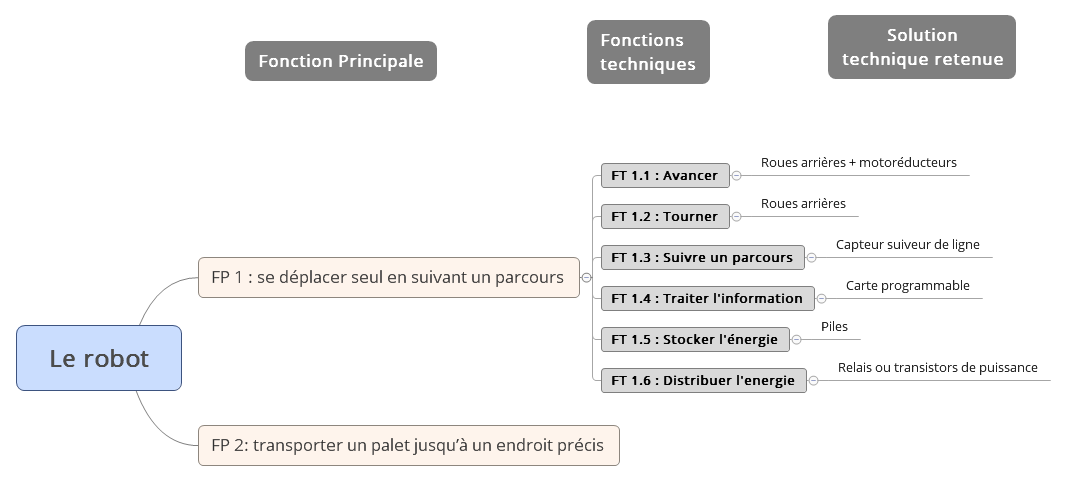 Fonction Principale

Fonctions techniques

Solution technique retenue

Le robot

FP 1 : se déplacer seul en suivant un parcours

FT 1.1 : Avancer
Roues arrières + motoréducteurs

FT 1.2 : Tourner
Roues arrières

FT 1.3 : Suivre un parcours
Capteur suiveur de ligne

FT 1.4 : Traiter l'information
Carte programmable

FT 1.5 : Stocker l'énergie
Piles

FT 1.6 : Distribuer l'energie
Relais ou transistors de puissance

FP 2: transporter un palet jusqu'à un endroit précis